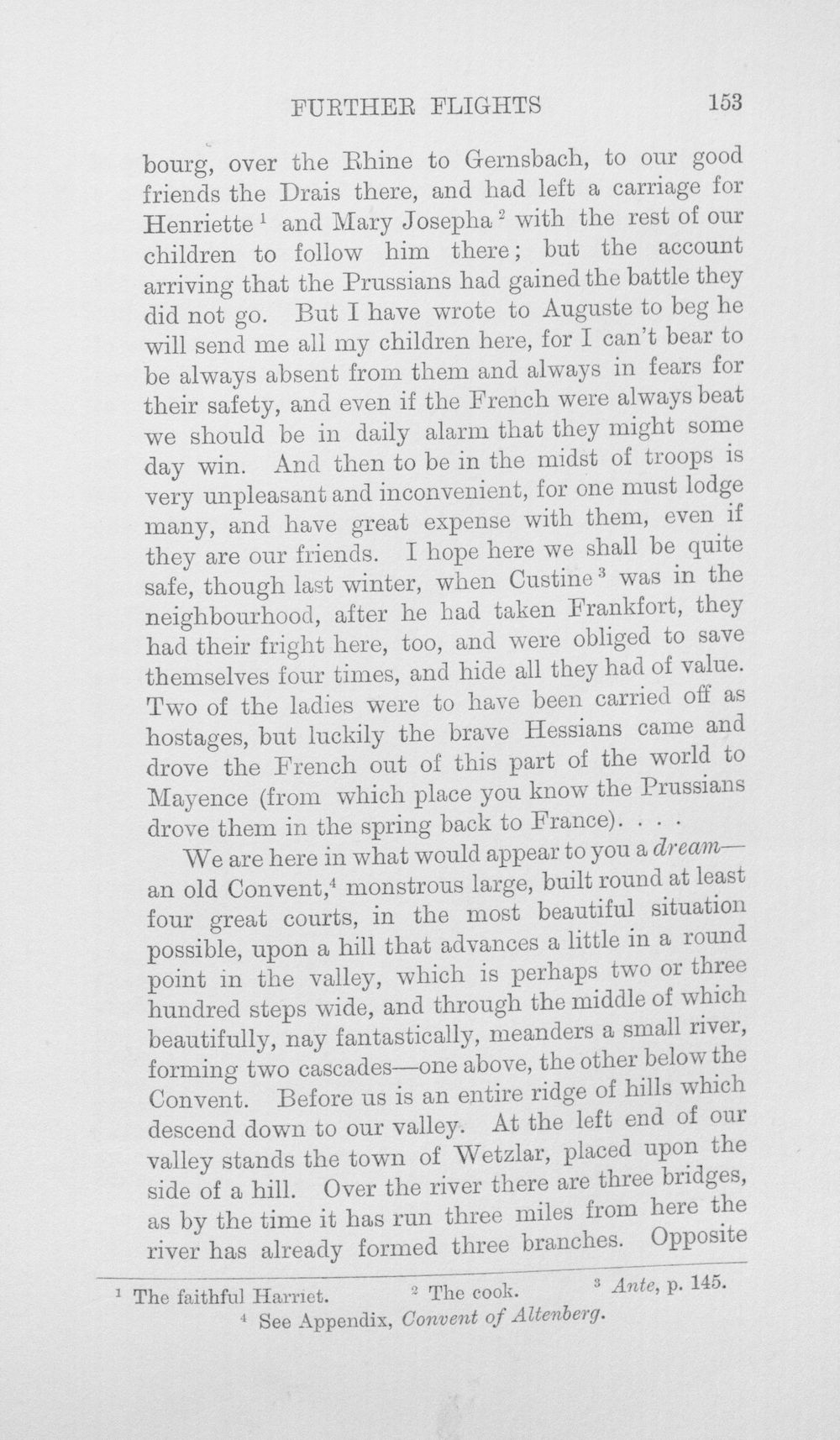 FURTHER FLIGHTS 153

bourg, over the Rhine to Gernsbach, to our good friends the Drais there, and had left a carriage for Henriette $^{1}$ and Mary Josepha $^{2}$ with the rest of our children to follow him there; but the account arriving that the Prussians had gained the battle they did not go. But I have wrote to Auguste to beg he will send me all my children here, for I can't bear to be always absent from them and always in fears for their safety, and even if the French were always beat we should be in daily alarm that they might some day win. And then to be in the midst of troops is very unpleasant and inconvenient, for one must lodge many, and have great expense with them, even if they are our friends. I hope here we shall be quite safe, though last winter, when Custine $^{3}$ was in the neighbourhood, after he had taken Frankfort, they had their fright here, too, and were obliged to save themselves four times, and hide all they had of value. Two of the ladies were to have been carried off as hostages, but luckily the brave Hessians came and drove the French out of this part of the world to Mayence (from which place you know the Prussians drove them in the spring back to France). . . .

We are here in what would appear to you a dream—an old Convent,$^{4}$ monstrous large, built round at least four great courts, in the most beautiful situation possible, upon a hill that advances a little in a round point in the valley, which is perhaps two or three hundred steps wide, and through the middle of which beautifully, nay fantastically, meanders a small river, forming two cascades—one above, the other below the Convent. Before us is an entire ridge of hills which descend down to our valley. At the left end of our valley stands the town of Wetzlar, placed upon the side of a hill. Over the river there are three bridges, as by the time it has run three miles from here the river has already formed three branches. Opposite

$^{1}$ The faithful Harriet. $^{2}$ The cook. $^{3}$ Ante, p. 145.
$^{4}$ See Appendix, Convent of Altenberg.